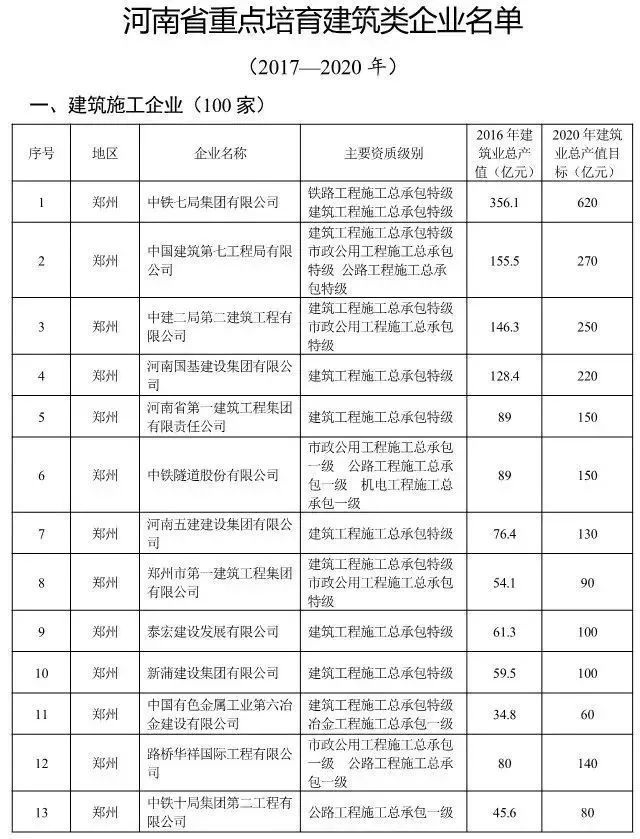 河南省重点培育建筑类企业名单

（2017—2020 年）

一、建筑施工企业（100 家）

| 序号 | 地区 | 企业名称 | 主要资质级别 | 2016 年建筑业总产值（亿元） | 2020 年建筑业总产值目标（亿元） |
|---|---|---|---|---|---|
| 1 | 郑州 | 中铁七局集团有限公司 | 铁路工程施工总承包特级 建筑工程施工总承包特级 | 356.1 | 620 |
| 2 | 郑州 | 中国建筑第七工程局有限公司 | 建筑工程施工总承包特级 市政公用工程施工总承包特级 公路工程施工总承包特级 | 155.5 | 270 |
| 3 | 郑州 | 中建二局第二建筑工程有限公司 | 建筑工程施工总承包特级 市政公用工程施工总承包特级 | 146.3 | 250 |
| 4 | 郑州 | 河南国基建设集团有限公司 | 建筑工程施工总承包特级 | 128.4 | 220 |
| 5 | 郑州 | 河南省第一建筑工程集团有限责任公司 | 建筑工程施工总承包特级 | 89 | 150 |
| 6 | 郑州 | 中铁隧道股份有限公司 | 市政公用工程施工总承包一级 公路工程施工总承包一级 机电工程施工总承包一级 | 89 | 150 |
| 7 | 郑州 | 河南五建建设集团有限公司 | 建筑工程施工总承包特级 | 76.4 | 130 |
| 8 | 郑州 | 郑州市第一建筑工程集团有限公司 | 建筑工程施工总承包特级 市政公用工程施工总承包特级 | 54.1 | 90 |
| 9 | 郑州 | 泰宏建设发展有限公司 | 建筑工程施工总承包特级 | 61.3 | 100 |
| 10 | 郑州 | 新蒲建设集团有限公司 | 建筑工程施工总承包特级 | 59.5 | 100 |
| 11 | 郑州 | 中国有色金属工业第六冶金建设有限公司 | 建筑工程施工总承包特级 冶金工程施工总承包一级 | 34.8 | 60 |
| 12 | 郑州 | 路桥华祥国际工程有限公司 | 市政公用工程施工总承包一级 公路工程施工总承包一级 | 80 | 140 |
| 13 | 郑州 | 中铁十局集团第二工程有限公司 | 公路工程施工总承包一级 | 45.6 | 80 |